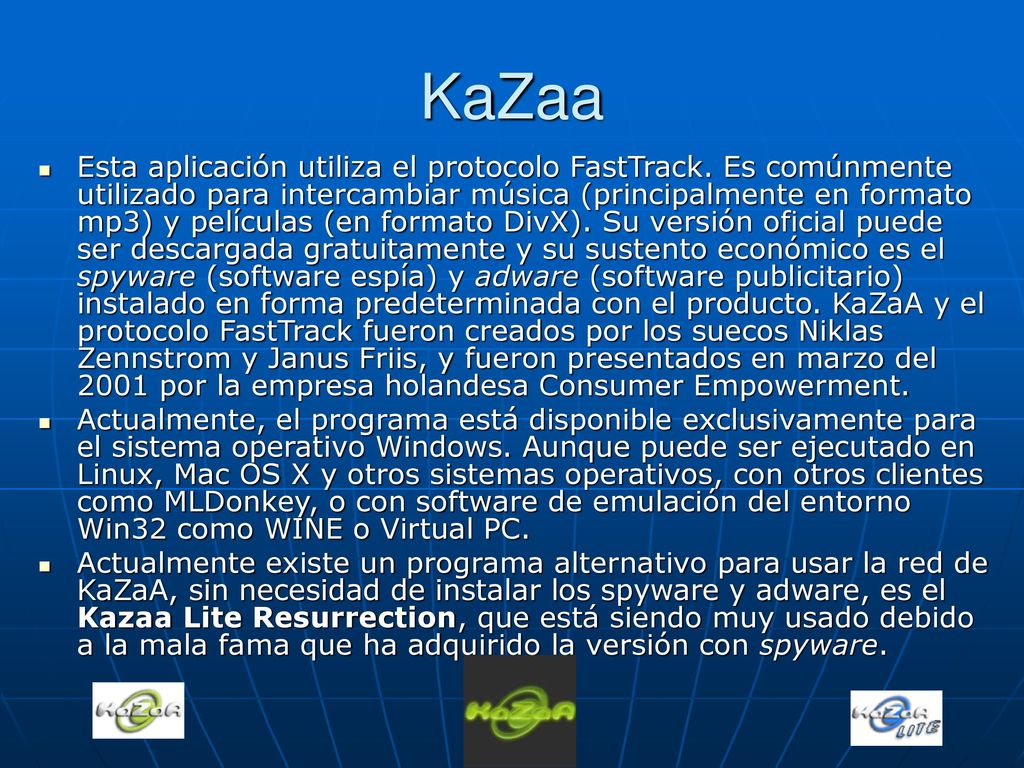 KaZaa

Esta aplicación utiliza el protocolo FastTrack. Es comúnmente utilizado para intercambiar música (principalmente en formato mp3) y películas (en formato DivX). Su versión oficial puede ser descargada gratuitamente y su sustento económico es el spyware (software espía) y adware (software publicitario) instalado en forma predeterminada con el producto. KaZaA y el protocolo FastTrack fueron creados por los suecos Niklas Zennstrom y Janus Friis, y fueron presentados en marzo del 2001 por la empresa holandesa Consumer Empowerment.

Actualmente, el programa está disponible exclusivamente para el sistema operativo Windows. Aunque puede ser ejecutado en Linux, Mac OS X y otros sistemas operativos, con otros clientes como MLDonkey, o con software de emulación del entorno Win32 como WINE o Virtual PC.

Actualmente existe un programa alternativo para usar la red de KaZaA, sin necesidad de instalar los spyware y adware, es el Kazaa Lite Resurrection, que está siendo muy usado debido a la mala fama que ha adquirido la versión con spyware.

KaZaA

KaZaA

KaZaA LITE